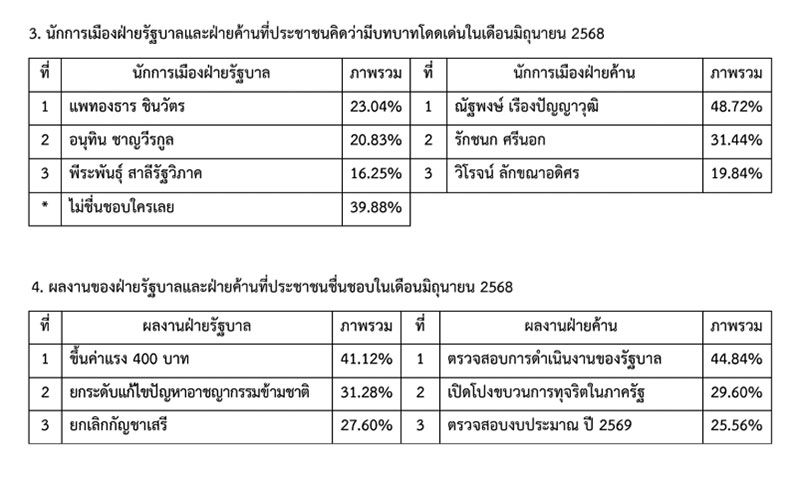 3. นักการเมืองฝ่ายรัฐบาลและฝ่ายค้านที่ประชาชนคิดว่ามีบทบาทโดดเด่นในเดือนมิถุนายน 2568

| ที่ | นักการเมืองฝ่ายรัฐบาล | ภาพรวม | ที่ | นักการเมืองฝ่ายค้าน | ภาพรวม |
|---|---|---|---|---|---|
| 1 | แพทองธาร ชินวัตร | 23.04% | 1 | ณัฐพงษ์ เรืองปัญญาวุฒิ | 48.72% |
| 2 | อนุทิน ชาญวีรกูล | 20.83% | 2 | รักชนก ศรีนอก | 31.44% |
| 3 | พีระพันธุ์ สาลีรัฐวิภาค | 16.25% | 3 | วิโรจน์ ลักขณาอดิศร | 19.84% |
| * | ไม่ชื่นชอบใครเลย | 39.88% | | | |

4. ผลงานของฝ่ายรัฐบาลและฝ่ายค้านที่ประชาชนชื่นชอบในเดือนมิถุนายน 2568

| ที่ | ผลงานฝ่ายรัฐบาล | ภาพรวม | ที่ | ผลงานฝ่ายค้าน | ภาพรวม |
|---|---|---|---|---|---|
| 1 | ขึ้นค่าแรง 400 บาท | 41.12% | 1 | ตรวจสอบการดำเนินงานของรัฐบาล | 44.84% |
| 2 | ยกระดับแก้ไขปัญหาอาชญากรรมข้ามชาติ | 31.28% | 2 | เปิดโปงขบวนการทุจริตในภาครัฐ | 29.60% |
| 3 | ยกเลิกกัญชาเสรี | 27.60% | 3 | ตรวจสอบงบประมาณ ปี 2569 | 25.56% |